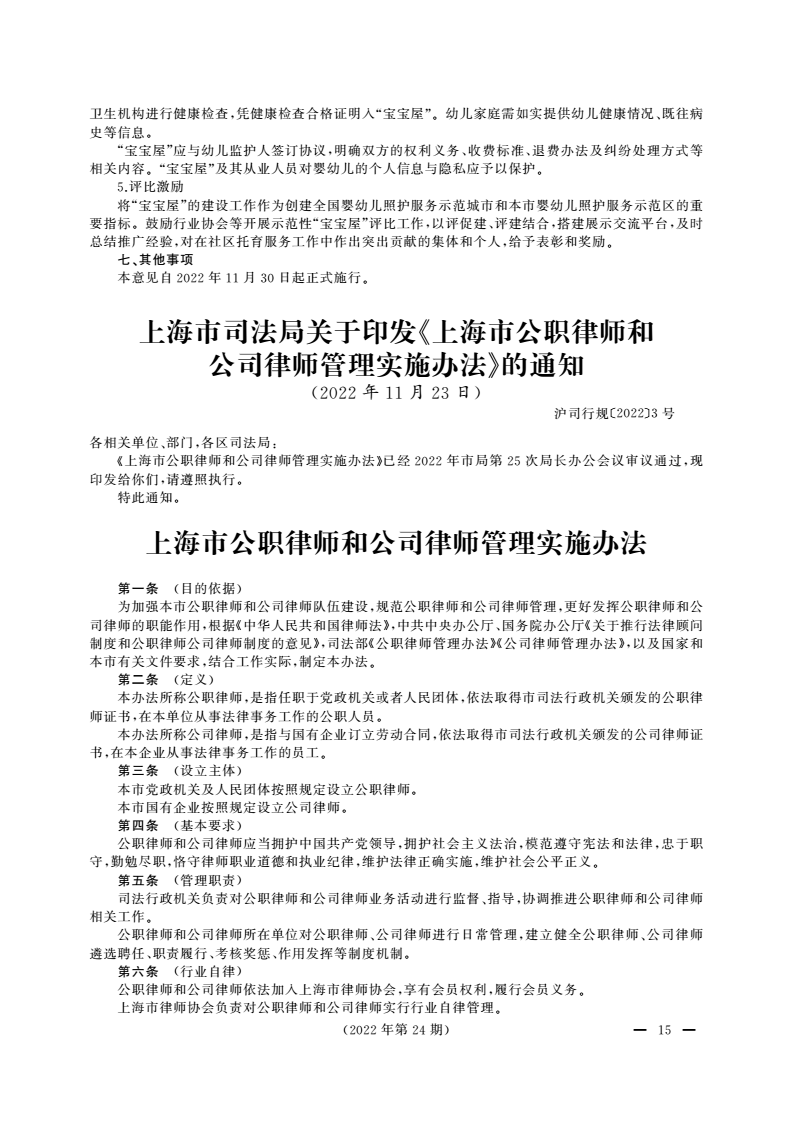 卫生机构进行健康检查，凭健康检查合格证明入“宝宝屋”。幼儿家庭需如实提供幼儿健康情况、既往病史等信息。

“宝宝屋”应与幼儿监护人签订协议，明确双方的权利义务、收费标准、退费办法及纠纷处理方式等相关内容。“宝宝屋”及其从业人员对婴幼儿的个人信息与隐私应予以保护。

5.评比激励

将“宝宝屋”的建设工作作为创建全国婴幼儿照护服务示范城市和本市婴幼儿照护服务示范区的重要指标。鼓励行业协会等开展示范性“宝宝屋”评比工作，以评促建、评建结合，搭建展示交流平台，及时总结推广经验，对在社区托育服务工作中作出突出贡献的集体和个人，给予表彰和奖励。

七、其他事项

本意见自 2022 年 11 月 30 日起正式施行。

上海市司法局关于印发《上海市公职律师和公司律师管理实施办法》的通知

（2022 年 11 月 23 日）

沪司行规〔2022〕3 号

各相关单位、部门，各区司法局：

《上海市公职律师和公司律师管理实施办法》已经 2022 年市局第 25 次局长办公会议审议通过，现印发给你们，请遵照执行。

特此通知。

上海市公职律师和公司律师管理实施办法

第一条 （目的依据）

为加强本市公职律师和公司律师队伍建设，规范公职律师和公司律师管理，更好发挥公职律师和公司律师的职能作用，根据《中华人民共和国律师法》，中共中央办公厅、国务院办公厅《关于推行法律顾问制度和公职律师公司律师制度的意见》，司法部《公职律师管理办法》《公司律师管理办法》，以及国家和本市有关文件要求，结合工作实际，制定本办法。

第二条 （定义）

本办法所称公职律师，是指任职于党政机关或者人民团体，依法取得市司法行政机关颁发的公职律师证书，在本单位从事法律事务工作的公职人员。

本办法所称公司律师，是指与国有企业订立劳动合同，依法取得市司法行政机关颁发的公司律师证书，在本企业从事法律事务工作的员工。

第三条 （设立主体）

本市党政机关及人民团体按照规定设立公职律师。

本市国有企业按照规定设立公司律师。

第四条 （基本要求）

公职律师和公司律师应当拥护中国共产党领导，拥护社会主义法治，模范遵守宪法和法律，忠于职守，勤勉尽职，恪守律师职业道德和执业纪律，维护法律正确实施，维护社会公平正义。

第五条 （管理职责）

司法行政机关负责对公职律师和公司律师业务活动进行监督、指导，协调推进公职律师和公司律师相关工作。

公职律师和公司律师所在单位对公职律师、公司律师进行日常管理，建立健全公职律师、公司律师遴选聘任、职责履行、考核奖惩、作用发挥等制度机制。

第六条 （行业自律）

公职律师和公司律师依法加入上海市律师协会，享有会员权利，履行会员义务。

上海市律师协会负责对公职律师和公司律师实行行业自律管理。

（2022 年第 24 期）

— 15 —